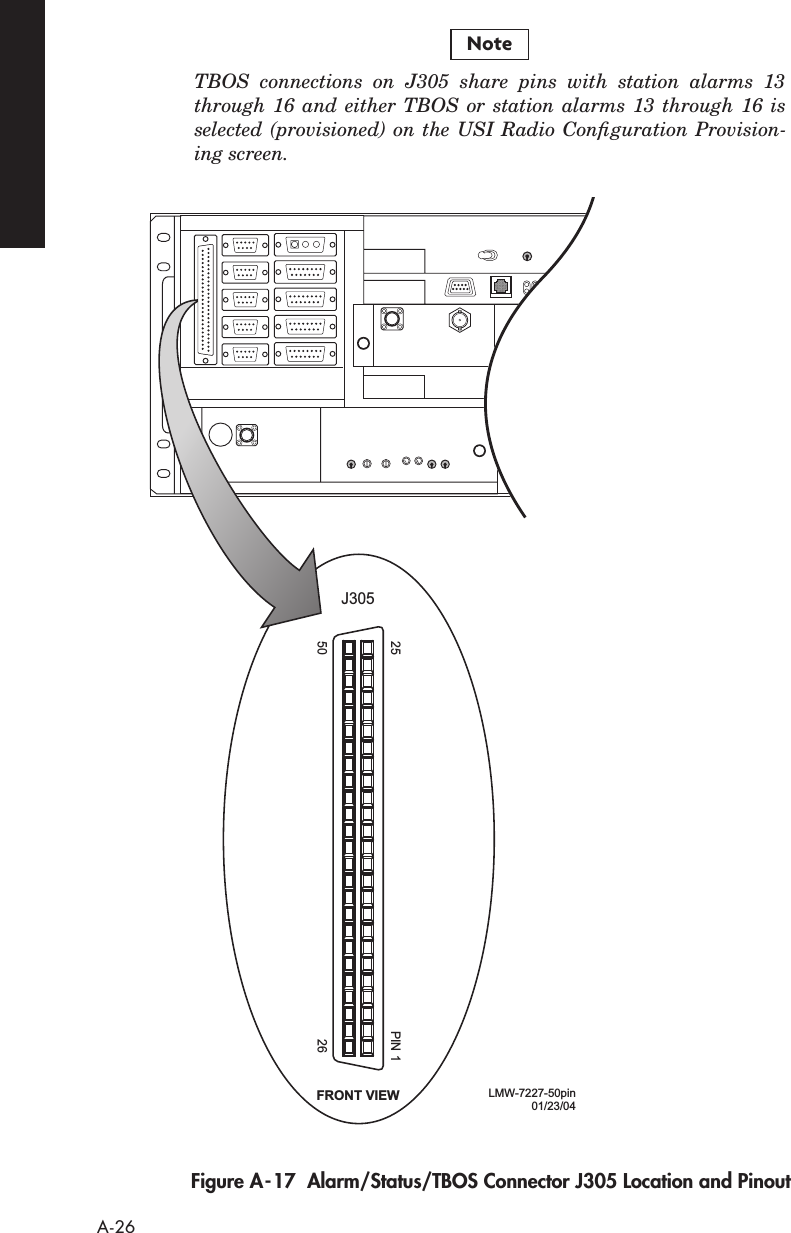 Note

TBOS connections on J305 share pins with station alarms 13 through 16 and either TBOS or station alarms 13 through 16 is selected (provisioned) on the USI Radio Configuration Provisioning screen.

J305

50

25

26

PIN 1

FRONT VIEW

LMW-7227-50pin
01/23/04

Figure A-17 Alarm/Status/TBOS Connector J305 Location and Pinout

A-26